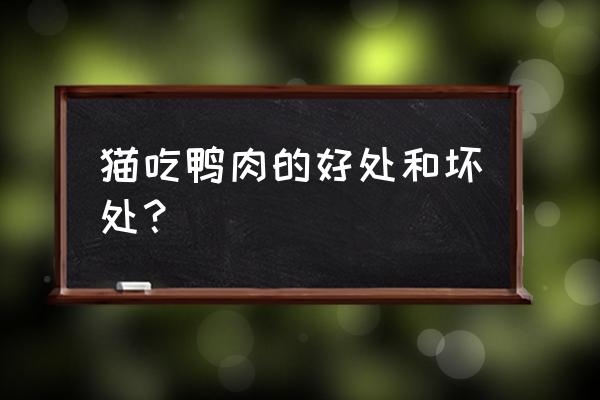 猫吃鸭肉的好处和坏处？